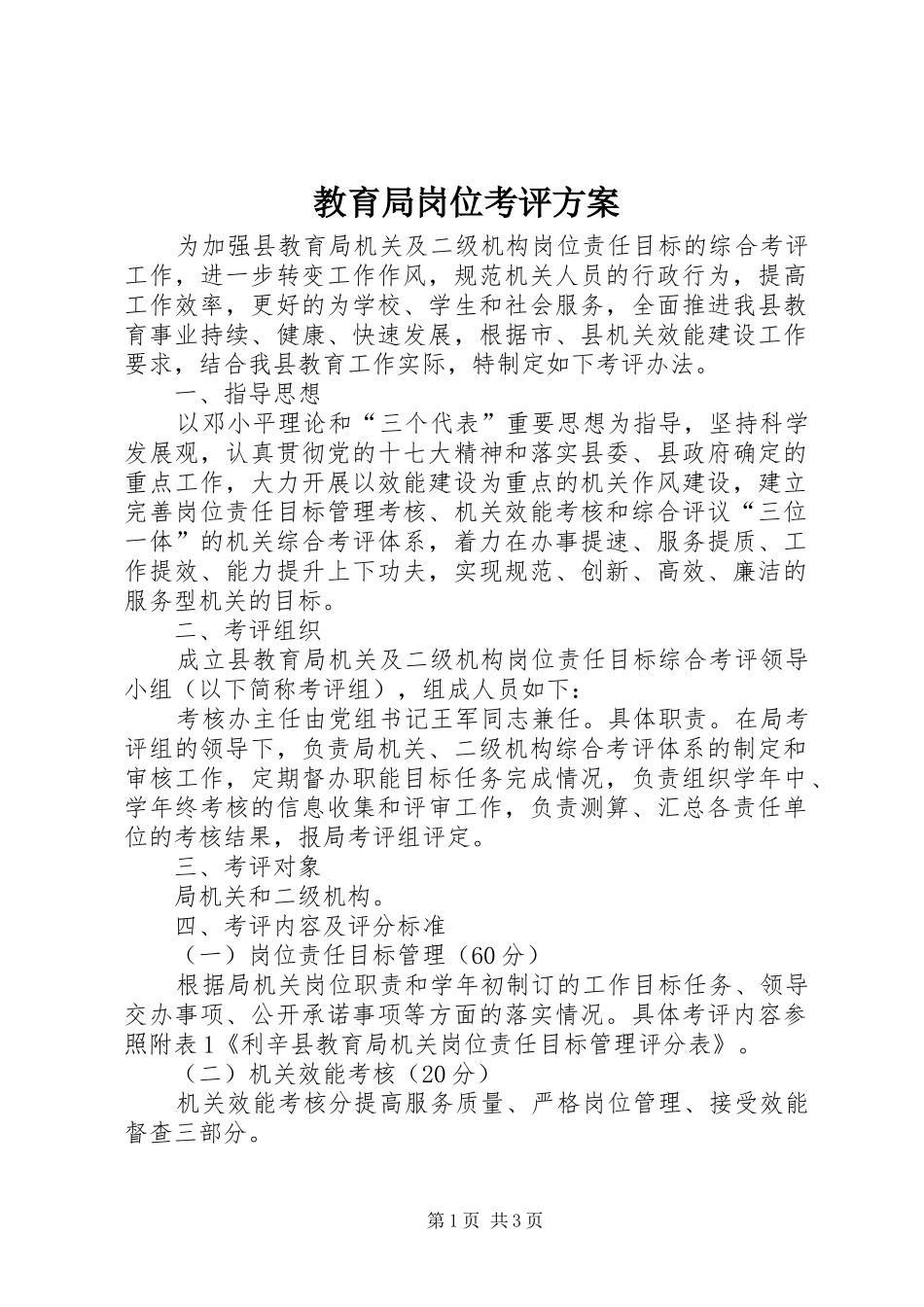 教育局岗位考评方案

为加强县教育局机关及二级机构岗位责任目标的综合考评工作，进一步转变工作作风，规范机关人员的行政行为，提高工作效率，更好的为学校、学生和社会服务，全面推进我县教育事业持续、健康、快速发展，根据市、县机关效能建设工作要求，结合我县教育工作实际，特制定如下考评办法。

一、指导思想

以邓小平理论和“三个代表”重要思想为指导，坚持科学发展观，认真贯彻党的十七大精神和落实县委、县政府确定的重点工作，大力开展以效能建设为重点的机关作风建设，建立完善岗位责任目标管理考核、机关效能考核和综合评议“三位一体”的机关综合考评体系，着力在办事提速、服务提质、工作提效、能力提升上下功夫，实现规范、创新、高效、廉洁的服务型机关的目标。

二、考评组织

成立县教育局机关及二级机构岗位责任目标综合考评领导小组（以下简称考评组），组成人员如下：

考核办主任由党组书记王军同志兼任。具体职责。在局考评组的领导下，负责局机关、二级机构综合考评体系的制定和审核工作，定期督办职能目标任务完成情况，负责组织学年中、学年终考核的信息收集和评审工作，负责测算、汇总各责任单位的考核结果，报局考评组评定。

三、考评对象

局机关和二级机构。

四、考评内容及评分标准

（一）岗位责任目标管理（60分）

根据局机关岗位职责和学年初制订的工作目标任务、领导交办事项、公开承诺事项等方面的落实情况。具体考评内容参照附表1《利辛县教育局机关岗位责任目标管理评分表》。

（二）机关效能考核（20分）

机关效能考核分提高服务质量、严格岗位管理、接受效能督查三部分。

第1页 共3页